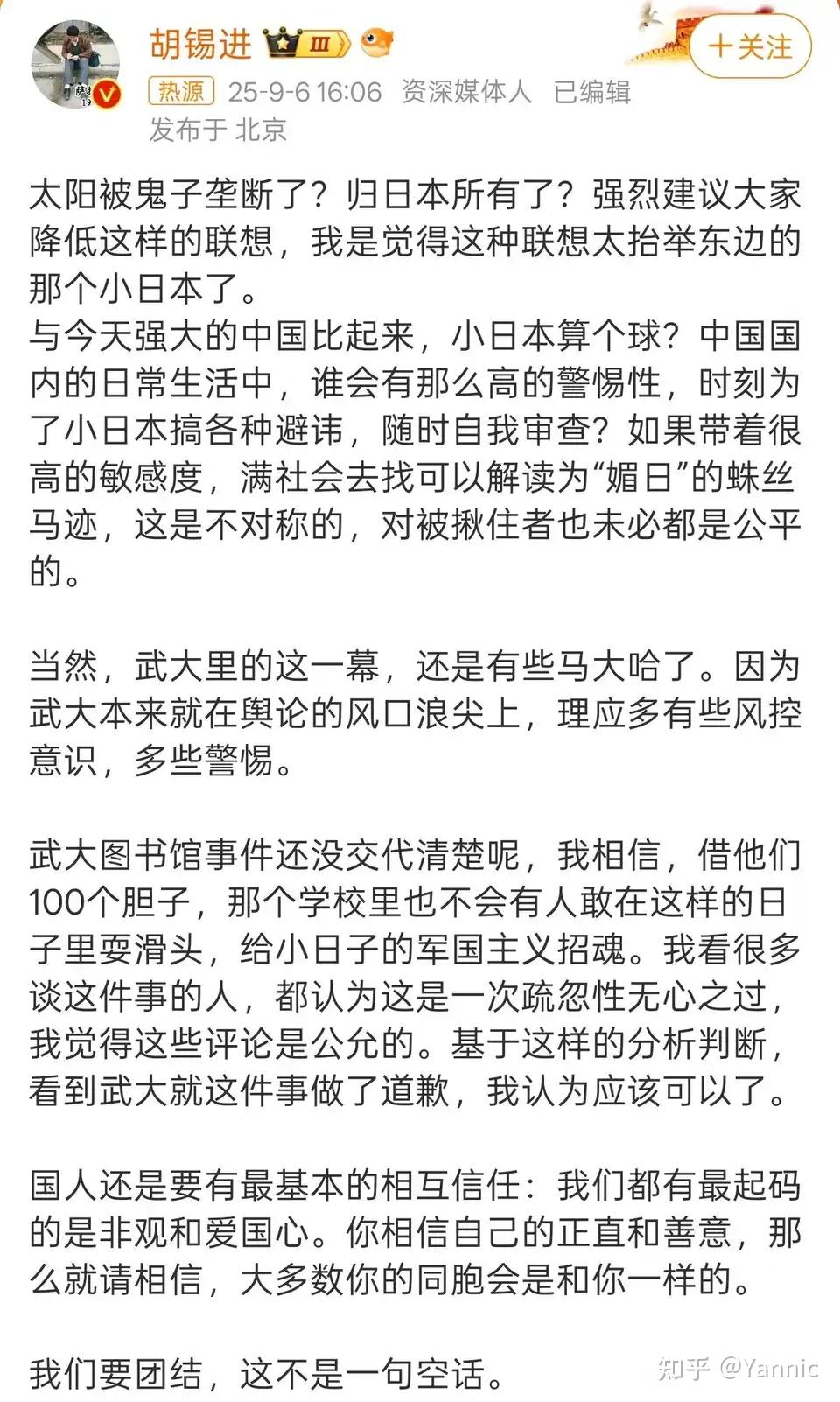 胡锡进 III

+关注

热源 25-9-6 16:06 资深媒体人 已编辑
发布于 北京

太阳被鬼子垄断了？归日本所有了？强烈建议大家降低这样的联想，我是觉得这种联想太抬举东边的那个小日本了。
与今天强大的中国比起来，小日本算个球？中国国内的日常生活中，谁会有那么高的警惕性，时刻为了小日本搞各种避讳，随时自我审查？如果带着很高的敏感度，满社会去找可以解读为“媚日”的蛛丝马迹，这是不对称的，对被揪住者也未必都是公平的。

当然，武大里的这一幕，还是有些马大哈了。因为武大本来就在舆论的风口浪尖上，理应多有些风控意识，多些警惕。

武大图书馆事件还没交代清楚呢，我相信，借他们100个胆子，那个学校里也不会有人敢在这样的日子里耍滑头，给小日子的军国主义招魂。我看很多谈这件事的人，都认为这是一次疏忽性无心之过，我觉得这些评论是公允的。基于这样的分析判断，看到武大就这件事做了道歉，我认为应该可以了。

国人还是要有最基本的相互信任：我们都有最起码的是非观和爱国心。你相信自己的正直和善意，那么就请相信，大多数你的同胞会是和你一样的。

我们要团结，这不是一句空话。

知乎 @Yannic